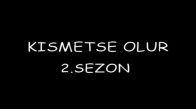 KISMETSE OLUR
2.SEZON